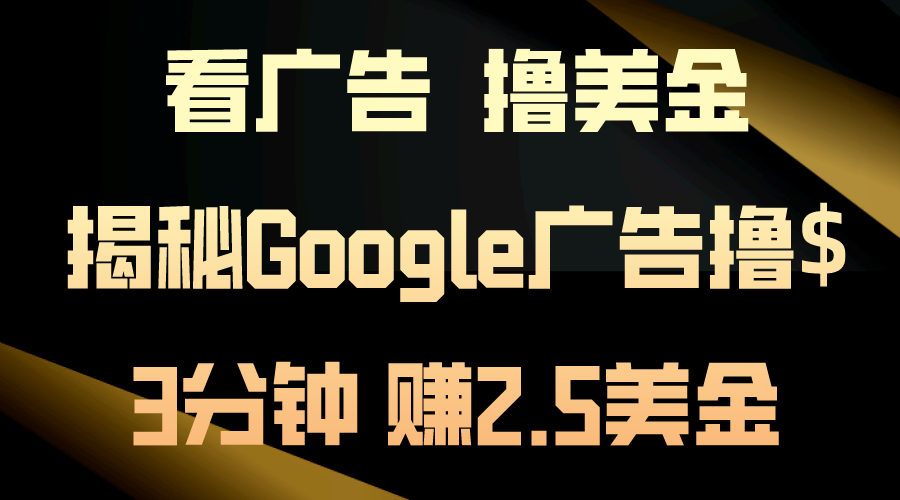 看广告 撸美金

揭秘Google广告撸$

3分钟 赚2.5美金